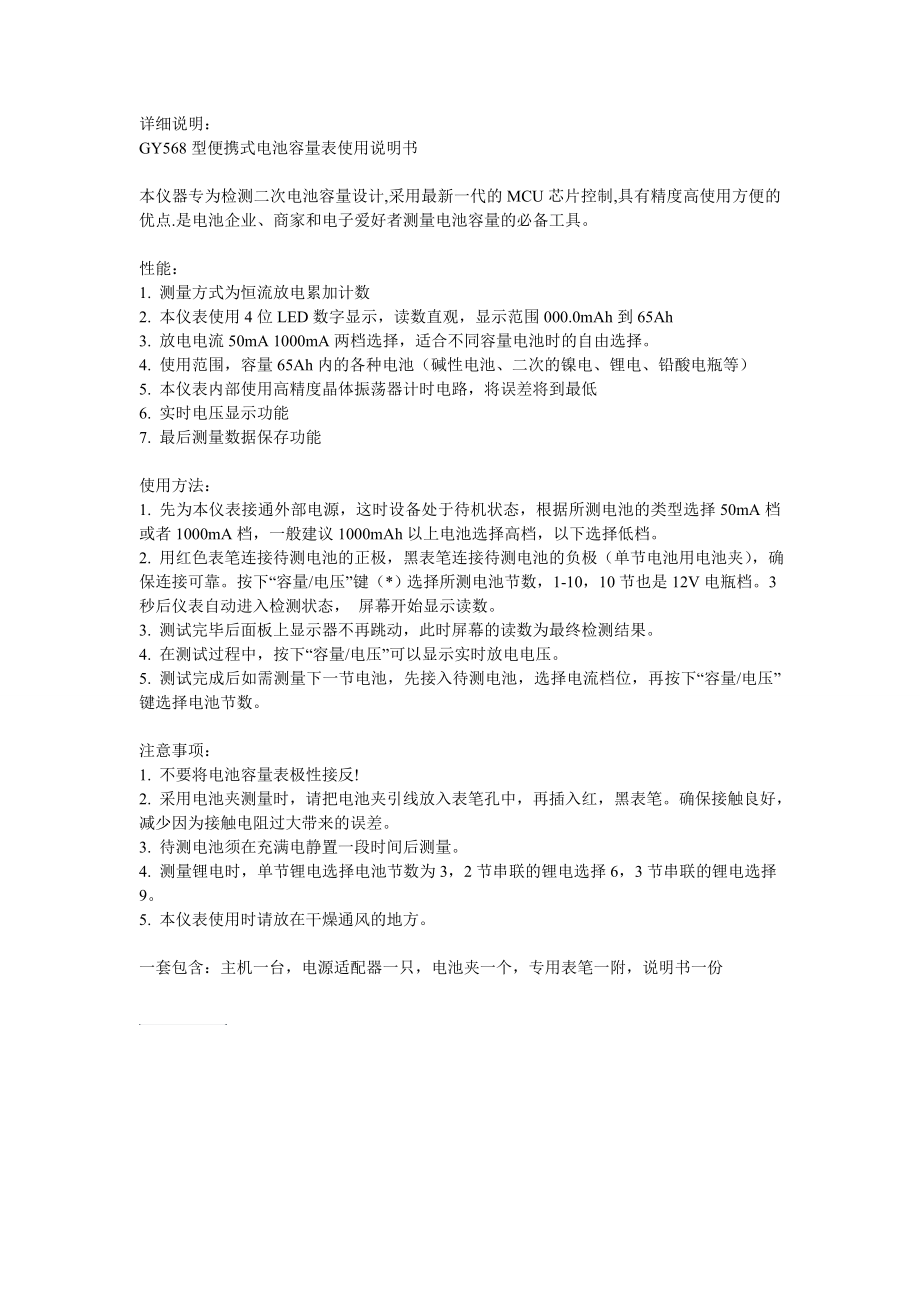 详细说明：
GY568 型便携式电池容量表使用说明书

本仪器专为检测二次电池容量设计,采用最新一代的 MCU 芯片控制,具有精度高使用方便的优点.是电池企业、商家和电子爱好者测量电池容量的必备工具。

性能：
1. 测量方式为恒流放电累加计数
2. 本仪表使用 4 位 LED 数字显示，读数直观，显示范围 000.0mAh 到 65Ah
3. 放电电流 50mA 1000mA 两档选择，适合不同容量电池时的自由选择。
4. 使用范围，容量 65Ah 内的各种电池（碱性电池、二次的镍电、锂电、铅酸电瓶等）
5. 本仪表内部使用高精度晶体振荡器计时电路，将误差将到最低
6. 实时电压显示功能
7. 最后测量数据保存功能

使用方法：
1. 先为本仪表接通外部电源，这时设备处于待机状态，根据所测电池的类型选择 50mA 档或者 1000mA 档，一般建议 1000mAh 以上电池选择高档，以下选择低档。
2. 用红色表笔连接待测电池的正极，黑表笔连接待测电池的负极（单节电池用电池夹），确保连接可靠。按下“容量/电压”键（*）选择所测电池节数，1-10，10 节也是 12V 电瓶档。3 秒后仪表自动进入检测状态， 屏幕开始显示读数。
3. 测试完毕后面板上显示器不再跳动，此时屏幕的读数为最终检测结果。
4. 在测试过程中，按下“容量/电压”可以显示实时放电电压。
5. 测试完成后如需测量下一节电池，先接入待测电池，选择电流档位，再按下“容量/电压”键选择电池节数。

注意事项：
1. 不要将电池容量表极性接反!
2. 采用电池夹测量时，请把电池夹引线放入表笔孔中，再插入红，黑表笔。确保接触良好，减少因为接触电阻过大带来的误差。
3. 待测电池须在充满电静置一段时间后测量。
4. 测量锂电时，单节锂电选择电池节数为 3，2 节串联的锂电选择 6，3 节串联的锂电选择 9。
5. 本仪表使用时请放在干燥通风的地方。

一套包含：主机一台，电源适配器一只，电池夹一个，专用表笔一附，说明书一份